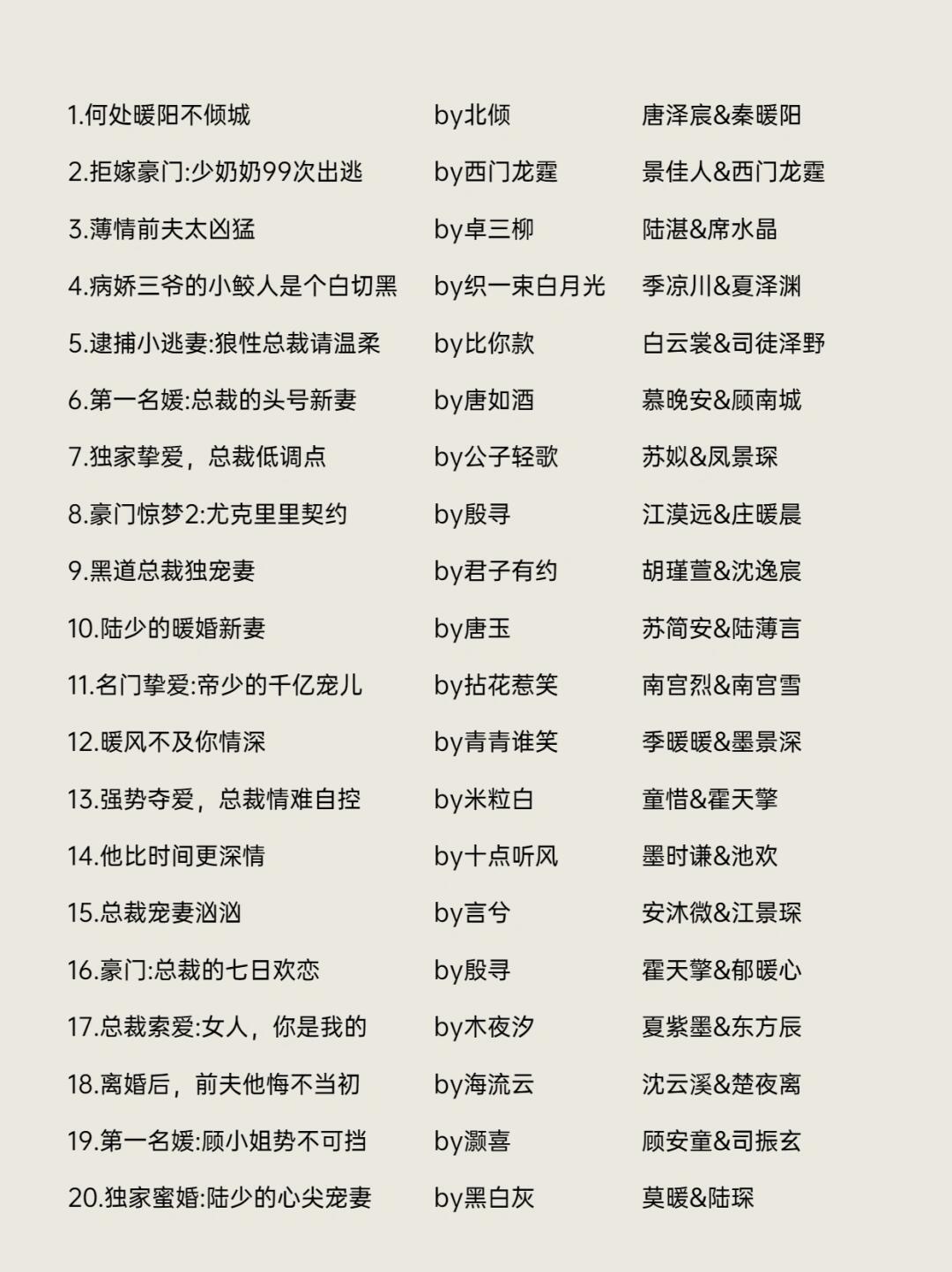 | | | |
|---|---|---|
| 1.何处暖阳不倾城 | by北倾 | 唐泽宸&秦暖阳 |
| 2.拒嫁豪门:少奶奶99次出逃 | by西门龙霆 | 景佳人&西门龙霆 |
| 3.薄情前夫太凶猛 | by卓三柳 | 陆湛&席水晶 |
| 4.病娇三爷的小鲛人是个白切黑 | by织一束白月光 | 季凉川&夏泽渊 |
| 5.逮捕小逃妻:狼性总裁请温柔 | by比你款 | 白云裳&司徒泽野 |
| 6.第一名媛:总裁的头号新妻 | by唐如酒 | 慕晚安&顾南城 |
| 7.独家挚爱，总裁低调点 | by公子轻歌 | 苏姒&凤景琛 |
| 8.豪门惊梦2:尤克里里契约 | by殷寻 | 江漠远&庄暖晨 |
| 9.黑道总裁独宠妻 | by君子有约 | 胡瑾萱&沈逸宸 |
| 10.陆少的暖婚新妻 | by唐玉 | 苏简安&陆薄言 |
| 11.名门挚爱:帝少的千亿宠儿 | by拈花惹笑 | 南宫烈&南宫雪 |
| 12.暖风不及你情深 | by青青谁笑 | 季暖暖&墨景深 |
| 13.强势夺爱，总裁情难自控 | by米粒白 | 童惜&霍天擎 |
| 14.他比时间更深情 | by十点听风 | 墨时谦&池欢 |
| 15.总裁宠妻汹汹 | by言兮 | 安沐微&江景琛 |
| 16.豪门:总裁的七日欢恋 | by殷寻 | 霍天擎&郁暖心 |
| 17.总裁索爱:女人，你是我的 | by木夜汐 | 夏紫墨&东方辰 |
| 18.离婚后，前夫他悔不当初 | by海流云 | 沈云溪&楚夜离 |
| 19.第一名媛:顾小姐势不可挡 | by灏喜 | 顾安童&司振玄 |
| 20.独家蜜婚:陆少的心尖宠妻 | by黑白灰 | 莫暖&陆琛 |